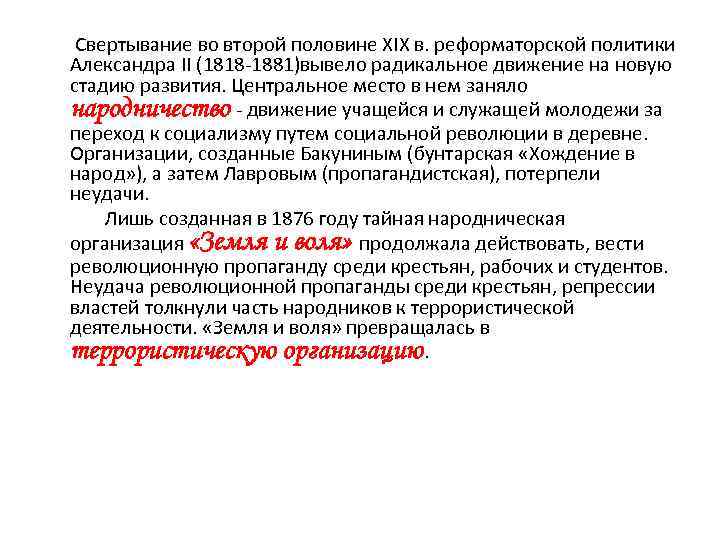 Свертывание во второй половине XIX в. реформаторской политики Александра II (1818-1881)вывело радикальное движение на новую стадию развития. Центральное место в нем заняло народничество - движение учащейся и служащей молодежи за переход к социализму путем социальной революции в деревне. Организации, созданные Бакуниным (бунтарская «Хождение в народ»), а затем Лавровым (пропагандистская), потерпели неудачи.

Лишь созданная в 1876 году тайная народническая организация «Земля и воля» продолжала действовать, вести революционную пропаганду среди крестьян, рабочих и студентов. Неудача революционной пропаганды среди крестьян, репрессии властей толкнули часть народников к террористической деятельности. «Земля и воля» превращалась в террористическую организацию.